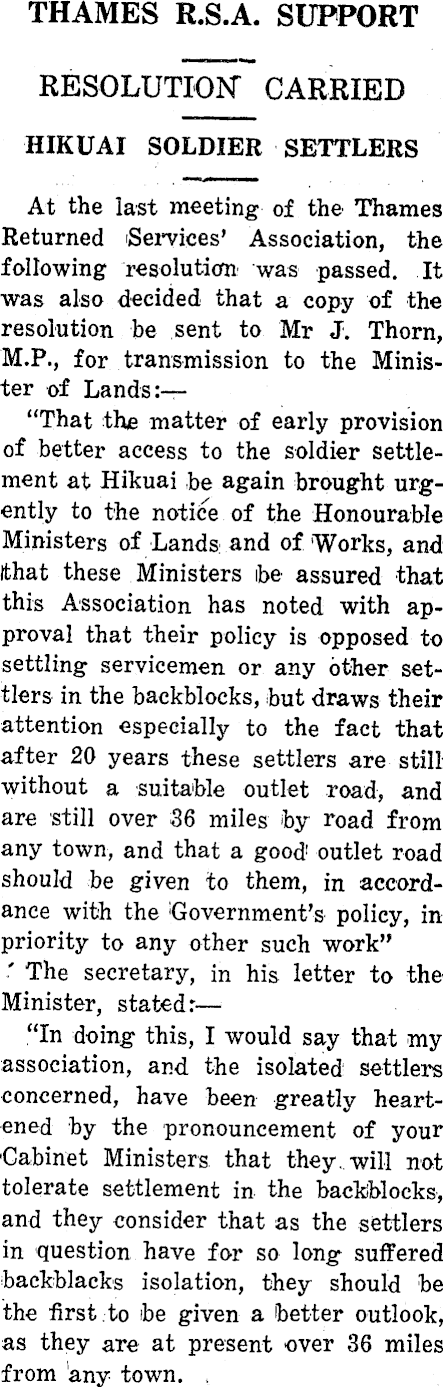 THAMES R.S.A. SUPPORT

RESOLUTION CARRIED

HIKUAI SOLDIER SETTLERS

At the last meeting of the Thames Returned Services' Association, the following resolution was passed. It was also decided that a copy of the resolution be sent to Mr J. Thorn, M.P., for transmission to the Minister of Lands:—

"That the matter of early provision of better access to the soldier settlement at Hikuai be again brought urgently to the notice of the Honourable Ministers of Lands and of Works, and that these Ministers be assured that this Association has noted with approval that their policy is opposed to settling servicemen or any other settlers in the backblocks, but draws their attention especially to the fact that after 20 years these settlers are still without a suitable outlet road, and are still over 36 miles by road from any town, and that a good outlet road should be given to them, in accordance with the Government's policy, in priority to any other such work"

The secretary, in his letter to the Minister, stated:—

"In doing this, I would say that my association, and the isolated settlers concerned, have been greatly heartened by the pronouncement of your Cabinet Ministers that they will not tolerate settlement in the backblocks, and they consider that as the settlers in question have for so long suffered backblacks isolation, they should be the first to be given a better outlook, as they are at present over 36 miles from any town.